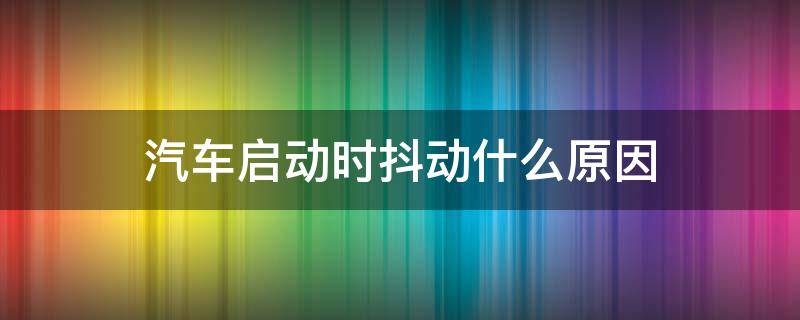 汽车启动时抖动什么原因